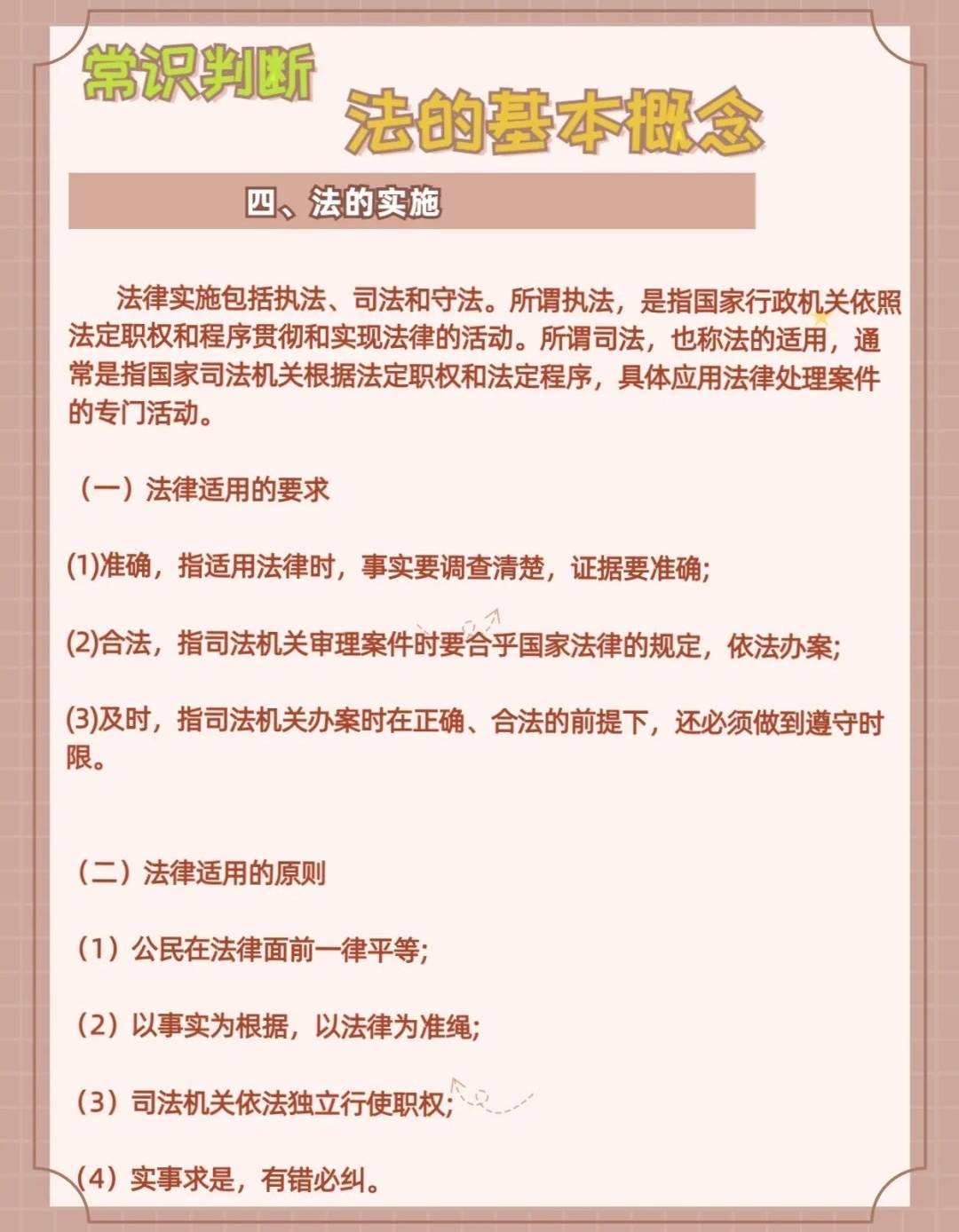 常识判断

法的基本概念

四、法的实施

法律实施包括执法、司法和守法。所谓执法，是指国家行政机关依照法定职权和程序贯彻和实现法律的活动。所谓司法，也称法的适用，通常是指国家司法机关根据法定职权和法定程序，具体应用法律处理案件的专门活动。

（一）法律适用的要求

(1)准确，指适用法律时，事实要调查清楚，证据要准确;

(2)合法，指司法机关审理案件时要合乎国家法律的规定，依法办案;

(3)及时，指司法机关办案时在正确、合法的前提下，还必须做到遵守时限。

（二）法律适用的原则

（1）公民在法律面前一律平等;

（2）以事实为根据，以法律为准绳;

（3）司法机关依法独立行使职权;

（4）实事求是，有错必纠。